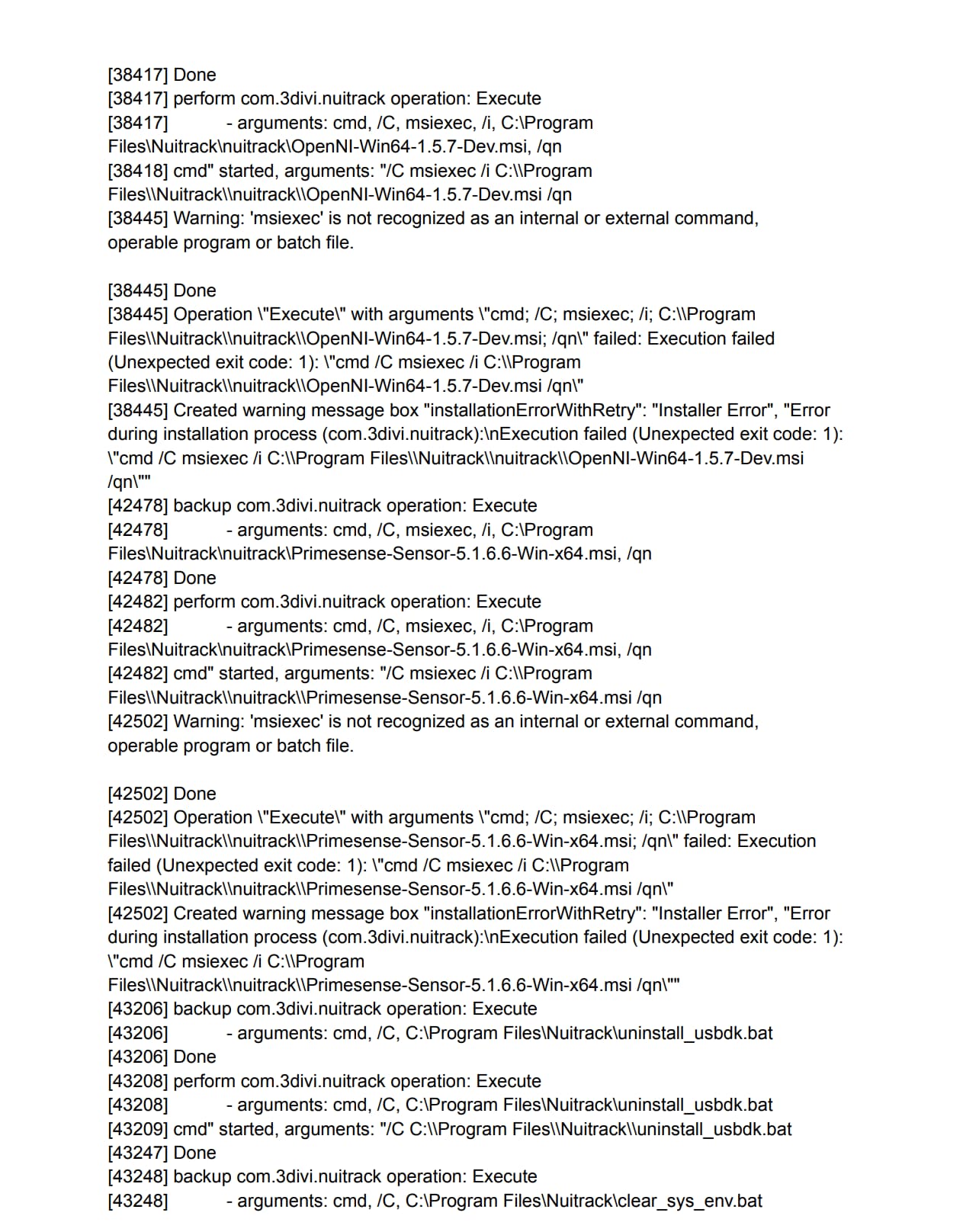 [38417] Done
[38417] perform com.3divi.nuitrack operation: Execute
[38417] - arguments: cmd, /C, msiexec, /i, C:\Program Files\Nuitrack\nuitrack\OpenNI-Win64-1.5.7-Dev.msi, /qn
[38418] cmd" started, arguments: "/C msiexec /i C:\\Program Files\\Nuitrack\\nuitrack\\OpenNI-Win64-1.5.7-Dev.msi /qn
[38445] Warning: 'msiexec' is not recognized as an internal or external command, operable program or batch file.

[38445] Done
[38445] Operation \"Execute\" with arguments \"cmd; /C; msiexec; /i; C:\\Program Files\\Nuitrack\\nuitrack\\OpenNI-Win64-1.5.7-Dev.msi; /qn\" failed: Execution failed (Unexpected exit code: 1): \"cmd /C msiexec /i C:\\Program Files\\Nuitrack\\nuitrack\\OpenNI-Win64-1.5.7-Dev.msi /qn\"
[38445] Created warning message box "installationErrorWithRetry": "Installer Error", "Error during installation process (com.3divi.nuitrack):\nExecution failed (Unexpected exit code: 1): \"cmd /C msiexec /i C:\\Program Files\\Nuitrack\\nuitrack\\OpenNI-Win64-1.5.7-Dev.msi /qn\""
[42478] backup com.3divi.nuitrack operation: Execute
[42478] - arguments: cmd, /C, msiexec, /i, C:\Program Files\Nuitrack\nuitrack\Primesense-Sensor-5.1.6.6-Win-x64.msi, /qn
[42478] Done
[42482] perform com.3divi.nuitrack operation: Execute
[42482] - arguments: cmd, /C, msiexec, /i, C:\Program Files\Nuitrack\nuitrack\Primesense-Sensor-5.1.6.6-Win-x64.msi, /qn
[42482] cmd" started, arguments: "/C msiexec /i C:\\Program Files\\Nuitrack\\nuitrack\\Primesense-Sensor-5.1.6.6-Win-x64.msi /qn
[42502] Warning: 'msiexec' is not recognized as an internal or external command, operable program or batch file.

[42502] Done
[42502] Operation \"Execute\" with arguments \"cmd; /C; msiexec; /i; C:\\Program Files\\Nuitrack\\nuitrack\\Primesense-Sensor-5.1.6.6-Win-x64.msi; /qn\" failed: Execution failed (Unexpected exit code: 1): \"cmd /C msiexec /i C:\\Program Files\\Nuitrack\\nuitrack\\Primesense-Sensor-5.1.6.6-Win-x64.msi /qn\"
[42502] Created warning message box "installationErrorWithRetry": "Installer Error", "Error during installation process (com.3divi.nuitrack):\nExecution failed (Unexpected exit code: 1): \"cmd /C msiexec /i C:\\Program Files\\Nuitrack\\nuitrack\\Primesense-Sensor-5.1.6.6-Win-x64.msi /qn\""
[43206] backup com.3divi.nuitrack operation: Execute
[43206] - arguments: cmd, /C, C:\Program Files\Nuitrack\uninstall_usbdk.bat
[43206] Done
[43208] perform com.3divi.nuitrack operation: Execute
[43208] - arguments: cmd, /C, C:\Program Files\Nuitrack\uninstall_usbdk.bat
[43209] cmd" started, arguments: "/C C:\\Program Files\\Nuitrack\\uninstall_usbdk.bat
[43247] Done
[43248] backup com.3divi.nuitrack operation: Execute
[43248] - arguments: cmd, /C, C:\Program Files\Nuitrack\clear_sys_env.bat